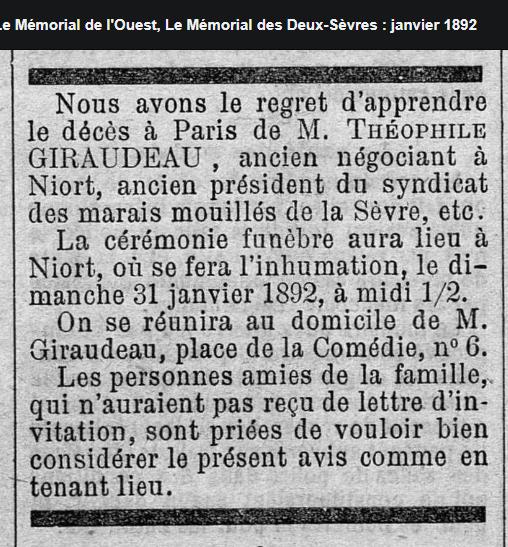 Le Mémorial de l'Ouest, Le Mémorial des Deux-Sèvres : janvier 1892

Nous avons le regret d'apprendre le décès à Paris de M. THÉOPHILE GIRAUDEAU, ancien négociant à Niort, ancien président du syndicat des marais mouillés de la Sèvre, etc.

La cérémonie funèbre aura lieu à Niort, où se fera l'inhumation, le dimanche 31 janvier 1892, à midi 1/2.

On se réunira au domicile de M. Giraudeau, place de la Comédie, nº 6.

Les personnes amies de la famille, qui n'auraient pas reçu de lettre d'invitation, sont priées de vouloir bien considérer le présent avis comme en tenant lieu.